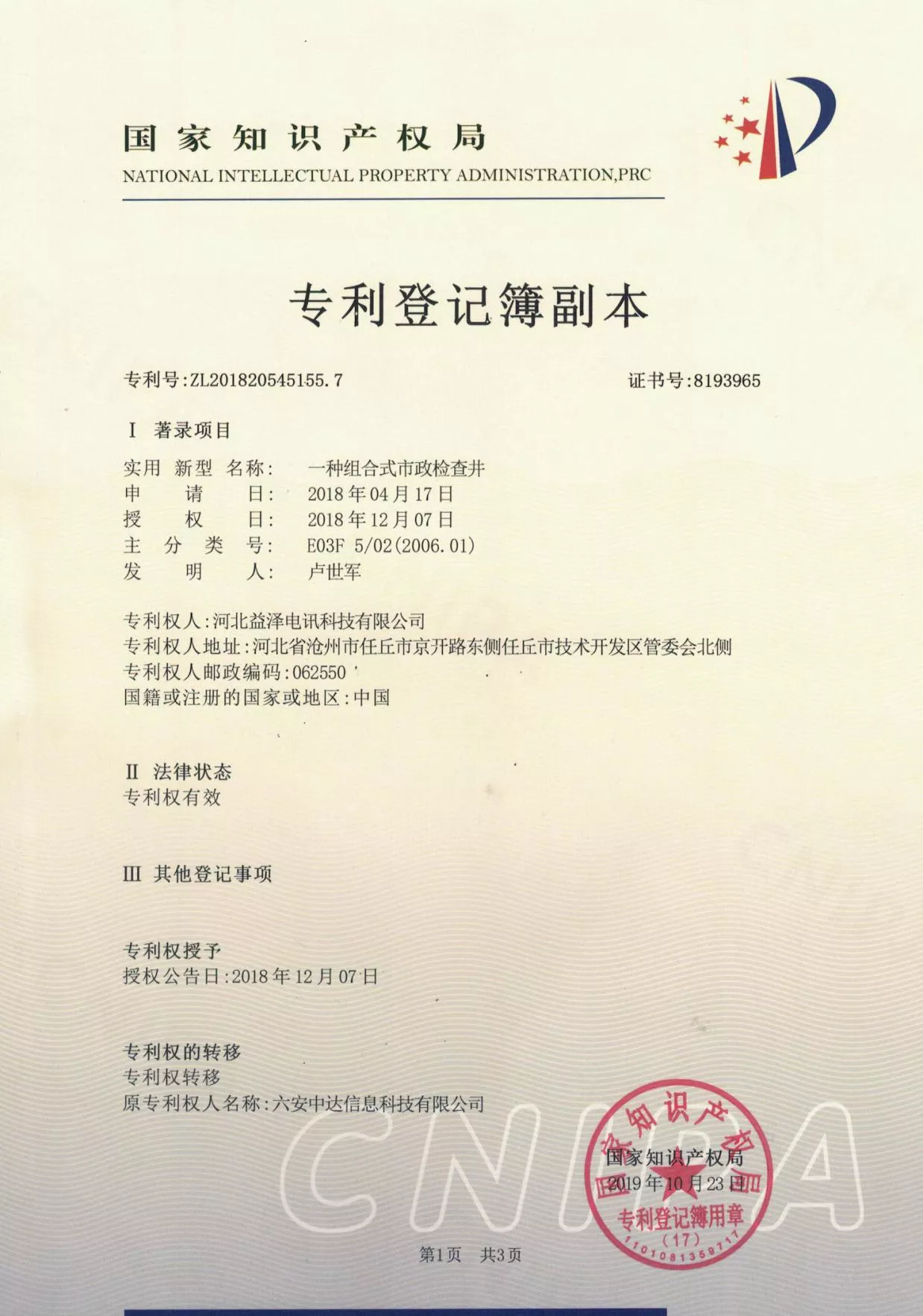 国家知识产权局
NATIONAL INTELLECTUAL PROPERTY ADMINISTRATION,PRC

专利登记簿副本

专利号:ZL201820545155.7 证书号:8193965

I 著录项目

实用新型名称: 一种组合式市政检查井
申请日: 2018年04月17日
授权日: 2018年12月07日
主分类号: E03F 5/02(2006.01)
发明人: 卢世军

专利权人:河北益泽电讯科技有限公司
专利权人地址:河北省沧州市任丘市京开路东侧任丘市技术开发区管委会北侧
专利权人邮政编码:062550
国籍或注册的国家或地区:中国

II 法律状态
专利权有效

III 其他登记事项

专利权授予
授权公告日:2018年12月07日

专利权的转移
专利权转移
原专利权人名称:六安中达信息科技有限公司

国家知识产权局
2019年10月23日

国家知识产权局
专利登记簿用章
(17)
1101081359717

第1页 共3页

CNIPA